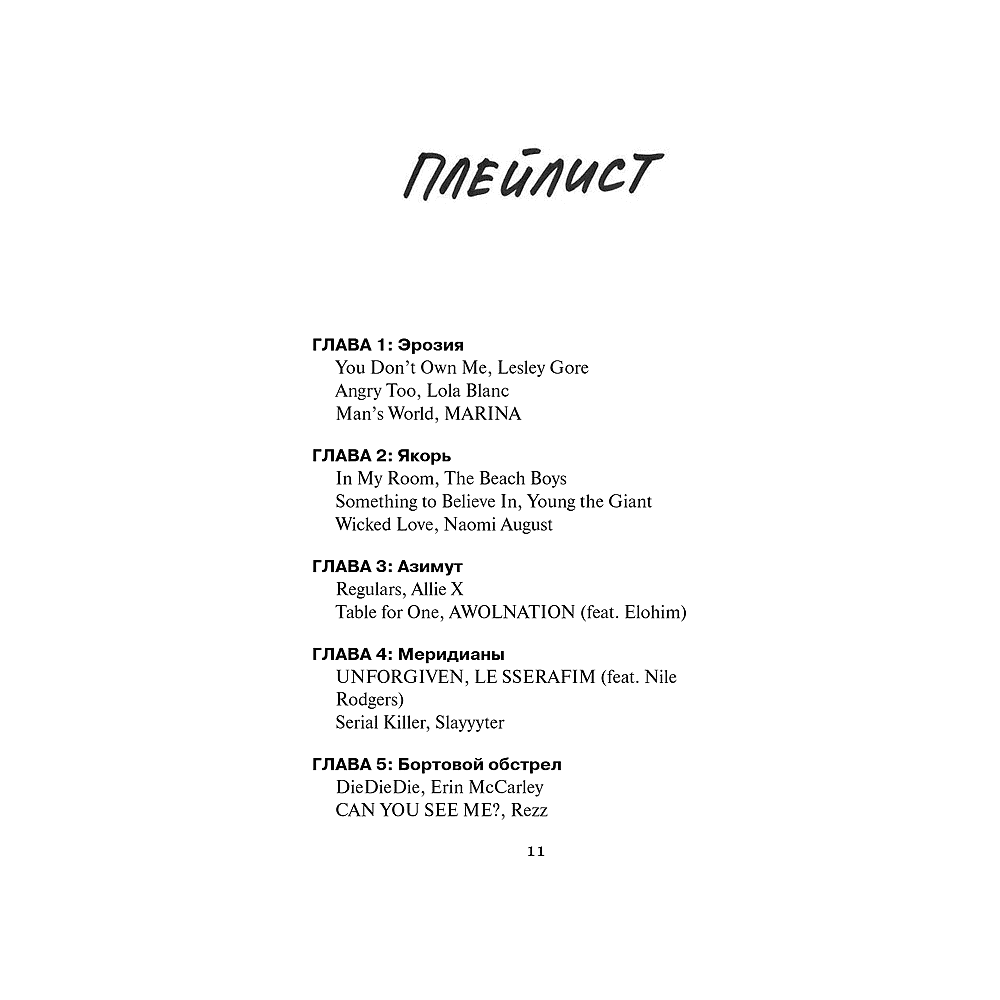 ПЛЕЙЛИСТ

ГЛАВА 1: Эрозия
You Don't Own Me, Lesley Gore
Angry Too, Lola Blanc
Man's World, MARINA

ГЛАВА 2: Якорь
In My Room, The Beach Boys
Something to Believe In, Young the Giant
Wicked Love, Naomi August

ГЛАВА 3: Азимут
Regulars, Allie X
Table for One, AWOLNATION (feat. Elohim)

ГЛАВА 4: Меридианы
UNFORGIVEN, LE SSERAFIM (feat. Nile Rodgers)
Serial Killer, Slayyyter

ГЛАВА 5: Бортовой обстрел
DieDieDie, Erin McCarley
CAN YOU SEE ME?, Rezz

11